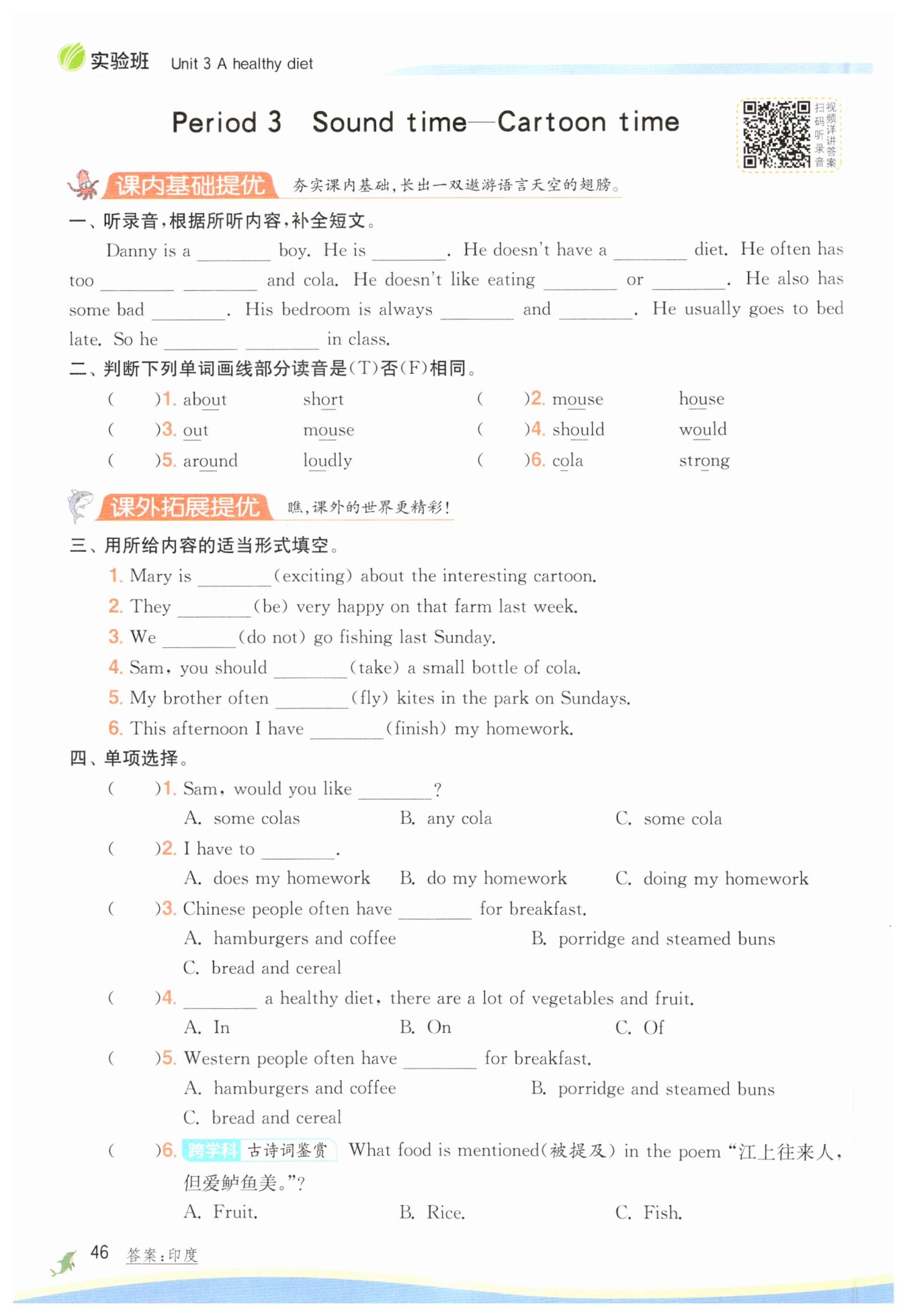 实验班 Unit 3 A healthy diet

Period 3 Sound time—Cartoon time

扫码听录音 视频详讲答案

课内基础提优 夯实课内基础，长出一双遨游语言天空的翅膀。

一、听录音，根据所听内容，补全短文。

Danny is a ________ boy. He is ________. He doesn't have a ________ diet. He often has too ________ ________ and cola. He doesn't like eating ________ or ________. He also has some bad ________. His bedroom is always ________ and ________. He usually goes to bed late. So he ________ ________ in class.

二、判断下列单词画线部分读音是(T)否(F)相同。

( )1. about short ( )2. mouse house
( )3. out mouse ( )4. should would
( )5. around loudly ( )6. cola strong

课外拓展提优 瞧，课外的世界更精彩！

三、用所给内容的适当形式填空。

1. Mary is ________(exciting) about the interesting cartoon.
2. They ________(be) very happy on that farm last week.
3. We ________(do not) go fishing last Sunday.
4. Sam, you should ________(take) a small bottle of cola.
5. My brother often ________(fly) kites in the park on Sundays.
6. This afternoon I have ________(finish) my homework.

四、单项选择。

( )1. Sam, would you like ________?
A. some colas B. any cola C. some cola
( )2. I have to ________.
A. does my homework B. do my homework C. doing my homework
( )3. Chinese people often have ________ for breakfast.
A. hamburgers and coffee B. porridge and steamed buns
C. bread and cereal
( )4. ________ a healthy diet, there are a lot of vegetables and fruit.
A. In B. On C. Of
( )5. Western people often have ________ for breakfast.
A. hamburgers and coffee B. porridge and steamed buns
C. bread and cereal
( )6. 跨学科 古诗词鉴赏 What food is mentioned(被提及) in the poem "江上往来人，但爱鲈鱼美。"?
A. Fruit. B. Rice. C. Fish.

46 答案：印度